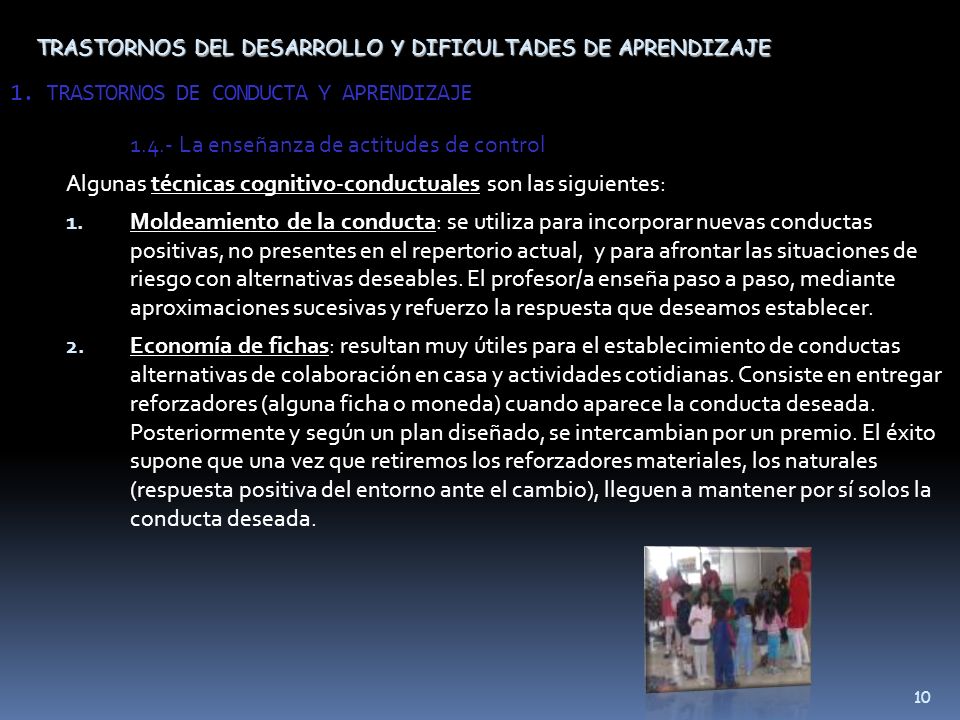 TRASTORNOS DEL DESARROLLO Y DIFICULTADES DE APRENDIZAJE

1. TRASTORNOS DE CONDUCTA Y APRENDIZAJE

1.4.- La enseñanza de actitudes de control

Algunas técnicas cognitivo-conductuales son las siguientes:

1. Moldeamiento de la conducta: se utiliza para incorporar nuevas conductas positivas, no presentes en el repertorio actual, y para afrontar las situaciones de riesgo con alternativas deseables. El profesor/a enseña paso a paso, mediante aproximaciones sucesivas y refuerzo la respuesta que deseamos establecer.

2. Economía de fichas: resultan muy útiles para el establecimiento de conductas alternativas de colaboración en casa y actividades cotidianas. Consiste en entregar reforzadores (alguna ficha o moneda) cuando aparece la conducta deseada. Posteriormente y según un plan diseñado, se intercambian por un premio. El éxito supone que una vez que retiremos los reforzadores materiales, los naturales (respuesta positiva del entorno ante el cambio), lleguen a mantener por sí solos la conducta deseada.

10